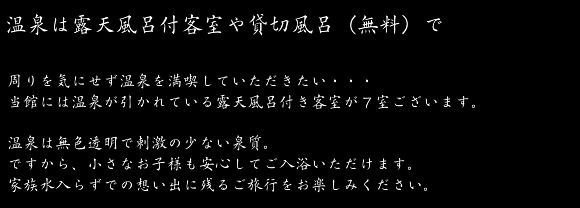 温泉は露天風呂付客室や貸切風呂（無料）で

周りを気にせず温泉を満喫していただきたい・・・
当館には温泉が引かれている露天風呂付き客室が７室ございます。

温泉は無色透明で刺激の少ない泉質。
ですから、小さなお子様も安心してご入浴いただけます。
家族水入らずでの想い出に残るご旅行をお楽しみください。